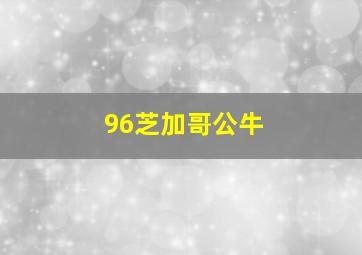 96芝加哥公牛